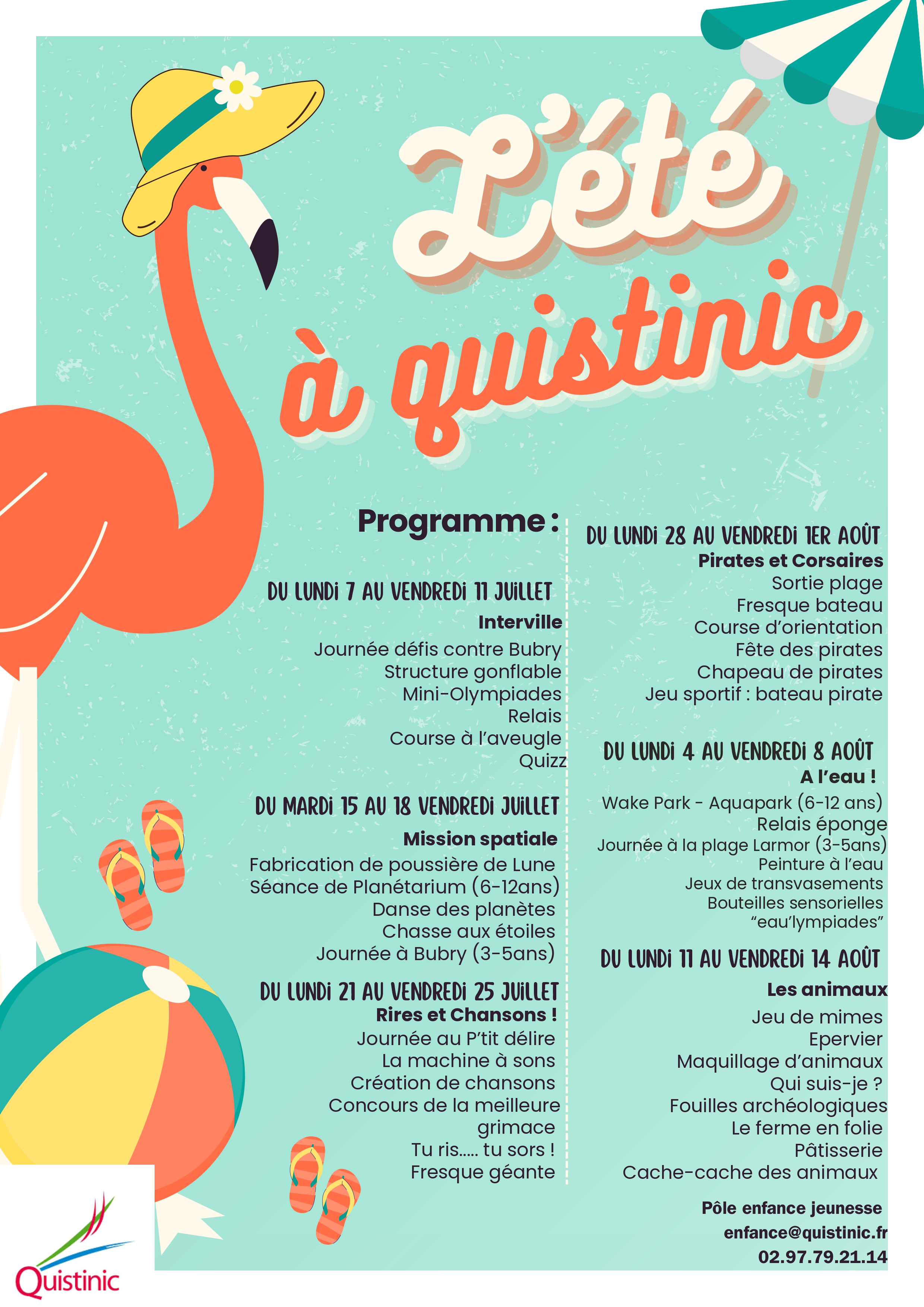 L'été à quistinic

Programme :

DU LUNDI 7 AU VENDREDI 11 JUILLET
Interville
Journée défis contre Bubry
Structure gonflable
Mini-Olympiades
Relais
Course à l'aveugle
Quizz

DU MARDI 15 AU 18 VENDREDI JUILLET
Mission spatiale
Fabrication de poussière de Lune
Séance de Planétarium (6-12ans)
Danse des planètes
Chasse aux étoiles
Journée à Bubry (3-5ans)

DU LUNDI 21 AU VENDREDI 25 JUILLET
Rires et Chansons !
Journée au P'tit délire
La machine à sons
Création de chansons
Concours de la meilleure grimace
Tu ris..... tu sors !
Fresque géante

DU LUNDI 28 AU VENDREDI 1ER AOÛT
Pirates et Corsaires
Sortie plage
Fresque bateau
Course d'orientation
Fête des pirates
Chapeau de pirates
Jeu sportif : bateau pirate

DU LUNDI 4 AU VENDREDI 8 AOÛT
A l'eau !
Wake Park - Aquapark (6-12 ans)
Relais éponge
Journée à la plage Larmor (3-5ans)
Peinture à l'eau
Jeux de transvasements
Bouteilles sensorielles
"eau'lympiades"

DU LUNDI 11 AU VENDREDI 14 AOÛT
Les animaux
Jeu de mimes
Epervier
Maquillage d'animaux
Qui suis-je ?
Fouilles archéologiques
Le ferme en folie
Pâtisserie
Cache-cache des animaux

Pôle enfance jeunesse
enfance@quistinic.fr
02.97.79.21.14

Quistinic